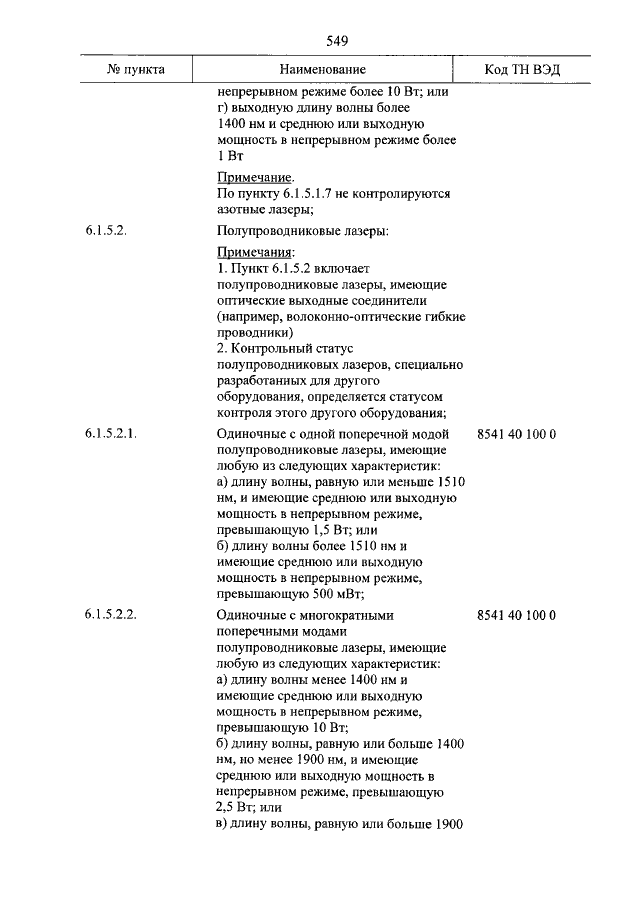 549

| № пункта | Наименование | Код ТН ВЭД |
|---|---|---|
| | непрерывном режиме более 10 Вт; или г) выходную длину волны более 1400 нм и среднюю или выходную мощность в непрерывном режиме более 1 Вт | |
| | Примечание. По пункту 6.1.5.1.7 не контролируются азотные лазеры; | |
| 6.1.5.2. | Полупроводниковые лазеры: | |
| | Примечания: 1. Пункт 6.1.5.2 включает полупроводниковые лазеры, имеющие оптические выходные соединители (например, волоконно-оптические гибкие проводники) 2. Контрольный статус полупроводниковых лазеров, специально разработанных для другого оборудования, определяется статусом контроля этого другого оборудования; | |
| 6.1.5.2.1. | Одиночные с одной поперечной модой полупроводниковые лазеры, имеющие любую из следующих характеристик: а) длину волны, равную или меньше 1510 нм, и имеющие среднюю или выходную мощность в непрерывном режиме, превышающую 1,5 Вт; или б) длину волны более 1510 нм и имеющие среднюю или выходную мощность в непрерывном режиме, превышающую 500 мВт; | 8541 40 100 0 |
| 6.1.5.2.2. | Одиночные с многократными поперечными модами полупроводниковые лазеры, имеющие любую из следующих характеристик: а) длину волны менее 1400 нм и имеющие среднюю или выходную мощность в непрерывном режиме, превышающую 10 Вт; б) длину волны, равную или больше 1400 нм, но менее 1900 нм, и имеющие среднюю или выходную мощность в непрерывном режиме, превышающую 2,5 Вт; или в) длину волны, равную или больше 1900 | 8541 40 100 0 |